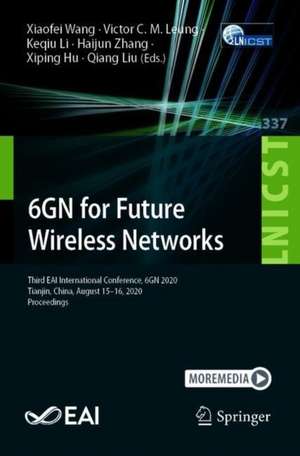 Xiaofei Wang · Victor C. M. Leung · Keqiu Li · Haijun Zhang · Xiping Hu · Qiang Liu (Eds.)

LNICST

337

LNICST

6GN for Future Wireless Networks

Third EAI International Conference, 6GN 2020
Tianjin, China, August 15–16, 2020
Proceedings

MOREMEDIA

EAI

Springer